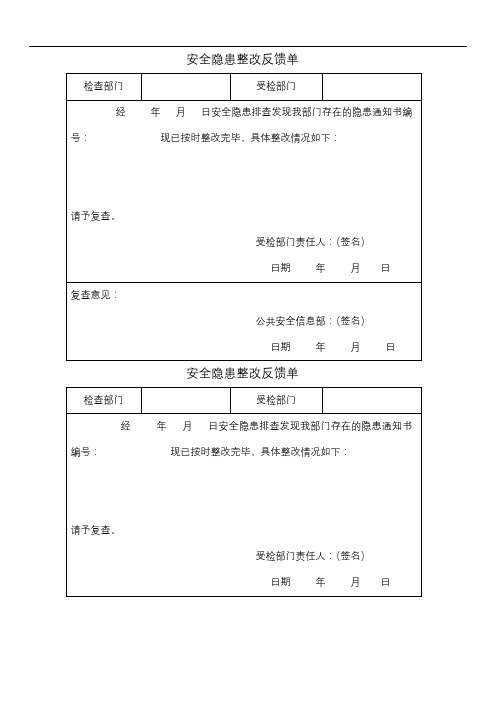 安全隐患整改反馈单

| 检查部门 | | 受检部门 | |
|---|---|---|---|

经 年 月 日安全隐患排查发现我部门存在的隐患通知书编号： 现已按时整改完毕，具体整改情况如下：

请予复查。

受检部门责任人：(签名)

日期 年 月 日

复查意见：

公共安全信息部：(签名)

日期 年 月 日

安全隐患整改反馈单

| 检查部门 | | 受检部门 | |
|---|---|---|---|

经 年 月 日安全隐患排查发现我部门存在的隐患通知书编号： 现已按时整改完毕，具体整改情况如下：

请予复查。

受检部门责任人：(签名)

日期 年 月 日